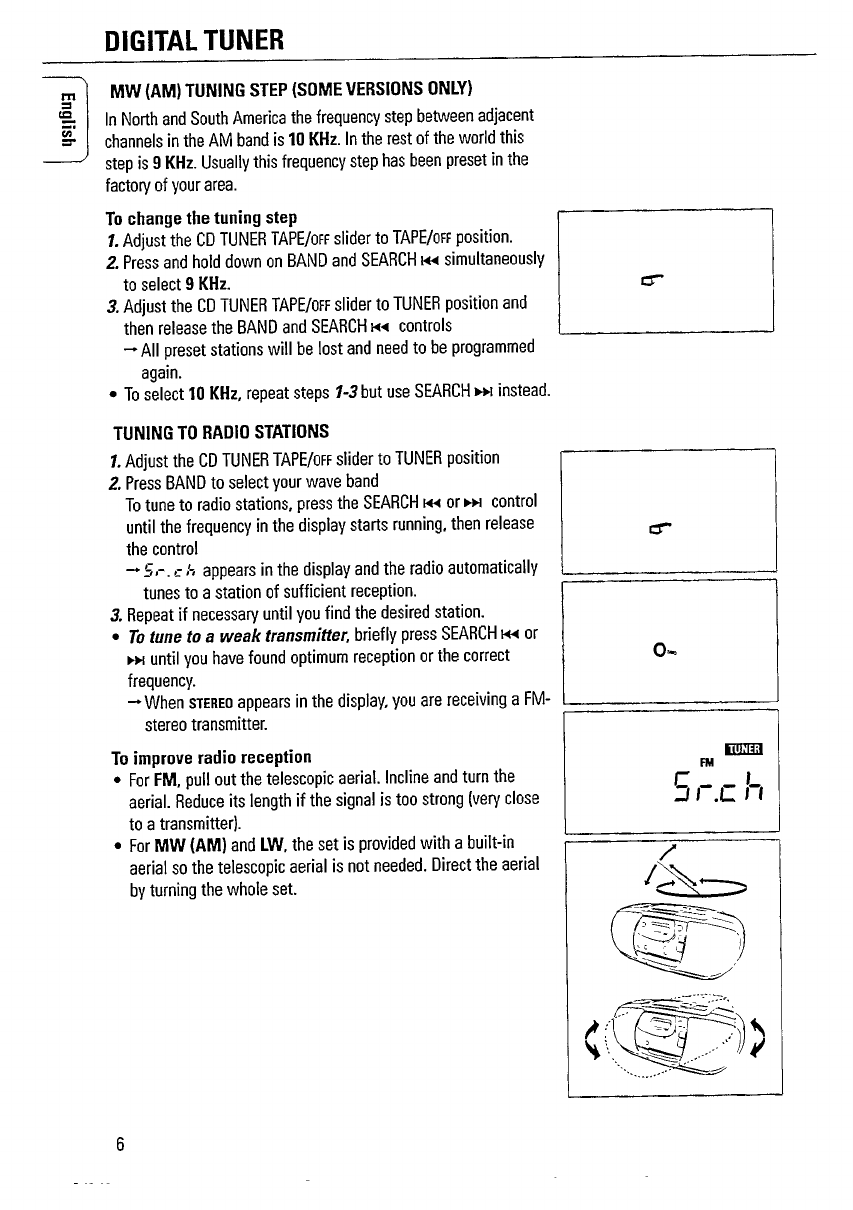 DIGITAL TUNER

English

MW (AM) TUNING STEP (SOME VERSIONS ONLY)

In North and South America the frequency step between adjacent channels in the AM band is 10 KHz. In the rest of the world this step is 9 KHz. Usually this frequency step has been preset in the factory of your area.

To change the tuning step
1. Adjust the CD TUNER TAPE/OFF slider to TAPE/OFF position.
2. Press and hold down on BAND and SEARCH ⏮ simultaneously to select 9 KHz.
3. Adjust the CD TUNER TAPE/OFF slider to TUNER position and then release the BAND and SEARCH ⏮ controls
→ All preset stations will be lost and need to be programmed again.
• To select 10 KHz, repeat steps 1-3 but use SEARCH ⏭ instead.

TUNING TO RADIO STATIONS

1. Adjust the CD TUNER TAPE/OFF slider to TUNER position
2. Press BAND to select your wave band
To tune to radio stations, press the SEARCH ⏮ or ⏭ control until the frequency in the display starts running, then release the control
→ Sr.ch appears in the display and the radio automatically tunes to a station of sufficient reception.
3. Repeat if necessary until you find the desired station.
• To tune to a weak transmitter, briefly press SEARCH ⏮ or ⏭ until you have found optimum reception or the correct frequency.
→ When STEREO appears in the display, you are receiving a FM-stereo transmitter.

To improve radio reception
• For FM, pull out the telescopic aerial. Incline and turn the aerial. Reduce its length if the signal is too strong (very close to a transmitter).
• For MW (AM) and LW, the set is provided with a built-in aerial so the telescopic aerial is not needed. Direct the aerial by turning the whole set.

TUNER
FM
Sr.ch

6